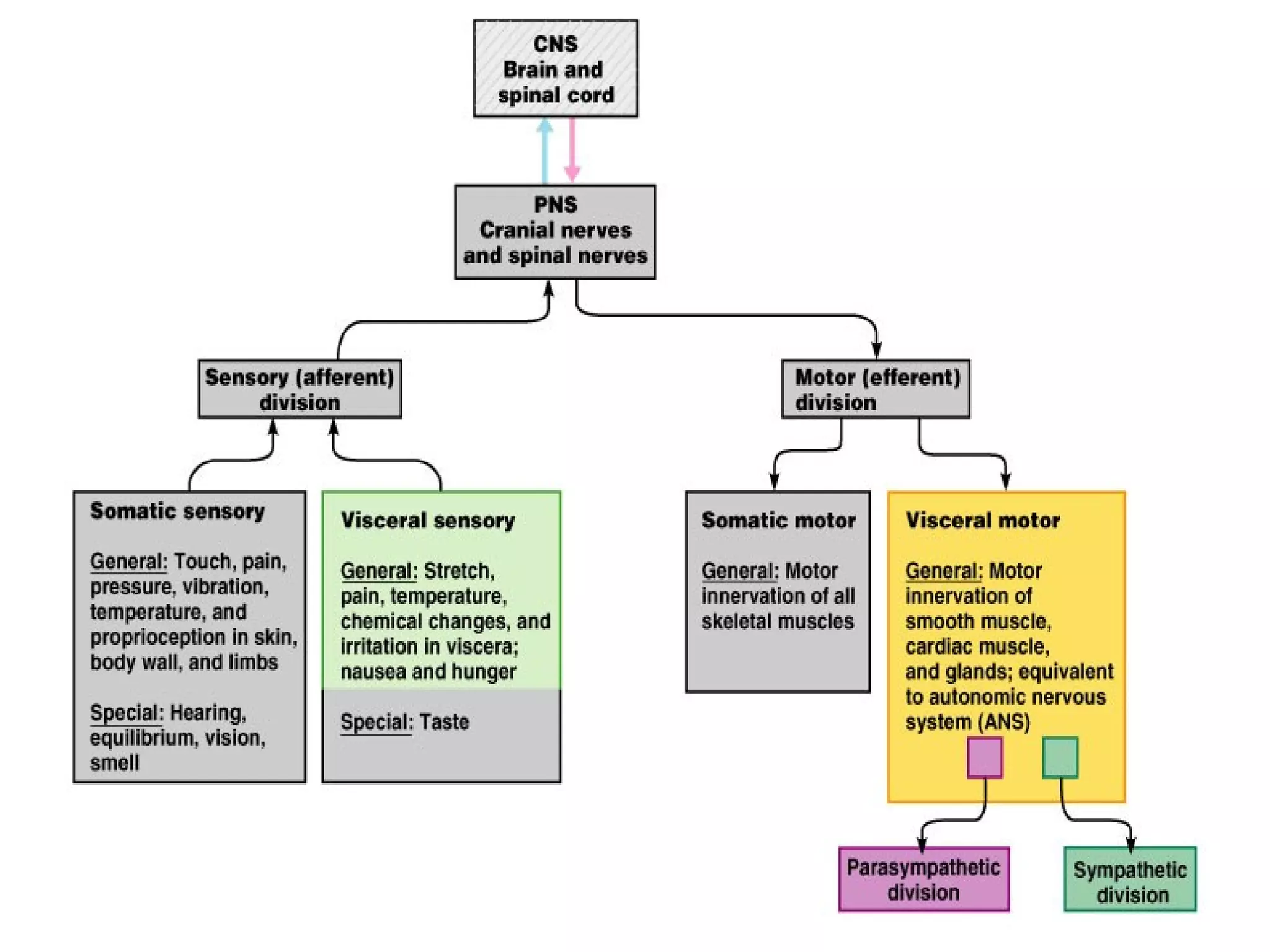 CNS
Brain and spinal cord

PNS
Cranial nerves and spinal nerves

Sensory (afferent) division

Motor (efferent) division

Somatic sensory

General: Touch, pain, pressure, vibration, temperature, and proprioception in skin, body wall, and limbs

Special: Hearing, equilibrium, vision, smell

Visceral sensory

General: Stretch, pain, temperature, chemical changes, and irritation in viscera; nausea and hunger

Special: Taste

Somatic motor

General: Motor innervation of all skeletal muscles

Visceral motor

General: Motor innervation of smooth muscle, cardiac muscle, and glands; equivalent to autonomic nervous system (ANS)

Parasympathetic division

Sympathetic division